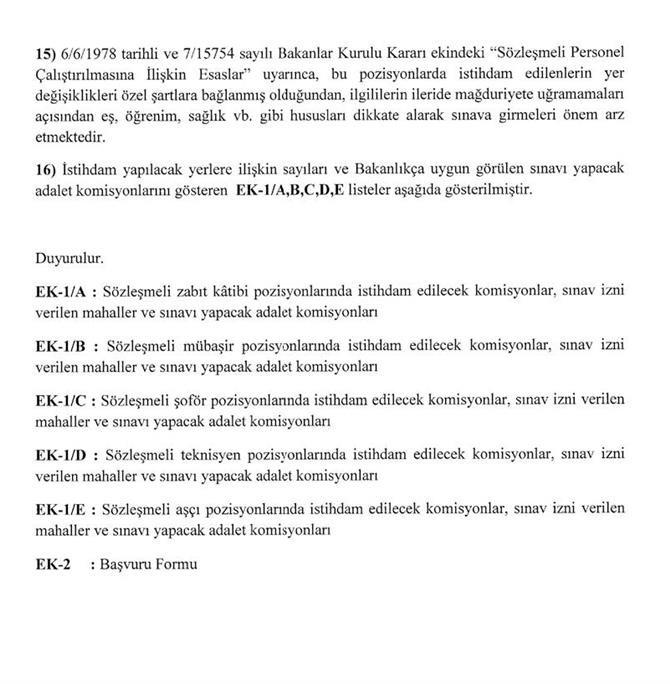 15) 6/6/1978 tarihli ve 7/15754 sayılı Bakanlar Kurulu Kararı ekindeki "Sözleşmeli Personel Çalıştırılmasına İlişkin Esaslar" uyarınca, bu pozisyonlarda istihdam edilenlerin yer değişiklikleri özel şartlara bağlanmış olduğundan, ilgililerin ileride mağduriyete uğramamaları açısından eş, öğrenim, sağlık vb. gibi hususları dikkate alarak sınava girmeleri önem arz etmektedir.

16) İstihdam yapılacak yerlere ilişkin sayıları ve Bakanlıkça uygun görülen sınavı yapacak adalet komisyonlarını gösteren EK-1/A,B,C,D,E listeler aşağıda gösterilmiştir.

Duyurulur.

EK-1/A : Sözleşmeli zabıt kâtibi pozisyonlarında istihdam edilecek komisyonlar, sınav izni verilen mahaller ve sınavı yapacak adalet komisyonları

EK-1/B : Sözleşmeli mübaşir pozisyonlarında istihdam edilecek komisyonlar, sınav izni verilen mahaller ve sınavı yapacak adalet komisyonları

EK-1/C : Sözleşmeli şoför pozisyonlarında istihdam edilecek komisyonlar, sınav izni verilen mahaller ve sınavı yapacak adalet komisyonları

EK-1/D : Sözleşmeli teknisyen pozisyonlarında istihdam edilecek komisyonlar, sınav izni verilen mahaller ve sınavı yapacak adalet komisyonları

EK-1/E : Sözleşmeli aşçı pozisyonlarında istihdam edilecek komisyonlar, sınav izni verilen mahaller ve sınavı yapacak adalet komisyonları

EK-2 : Başvuru Formu